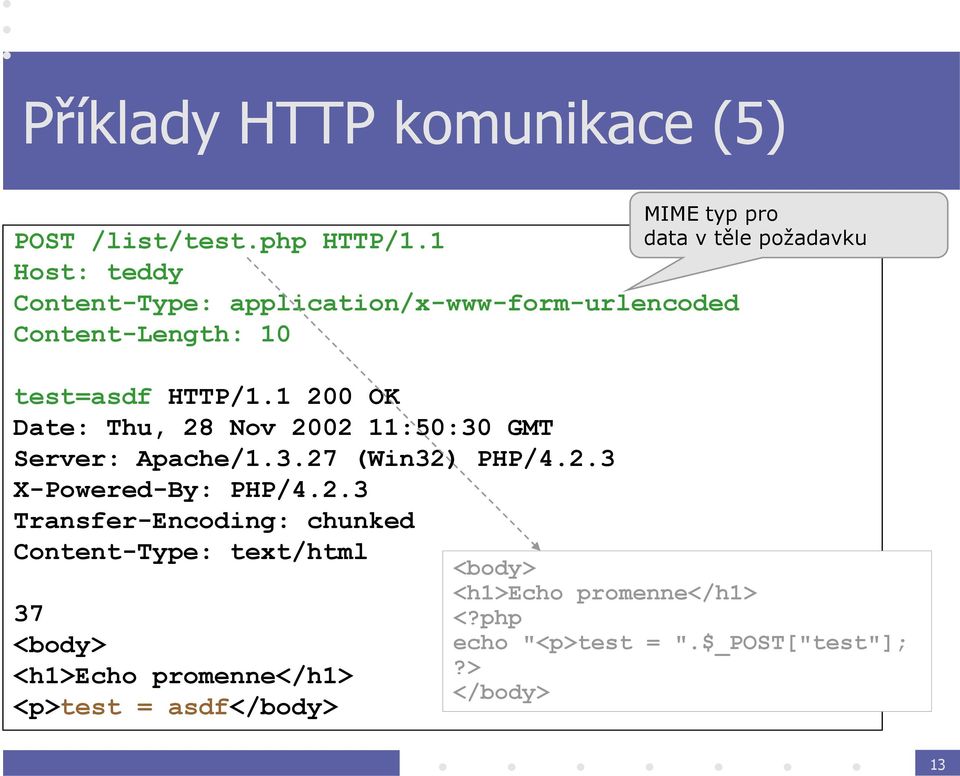 Příklady HTTP komunikace (5)

MIME typ pro data v těle požadavku

POST /list/test.php HTTP/1.1
Host: teddy
Content-Type: application/x-www-form-urlencoded
Content-Length: 10

test=asdf HTTP/1.1 200 OK
Date: Thu, 28 Nov 2002 11:50:30 GMT
Server: Apache/1.3.27 (Win32) PHP/4.2.3
X-Powered-By: PHP/4.2.3
Transfer-Encoding: chunked
Content-Type: text/html

37
<body>
<h1>Echo promenne</h1>
<p>test = asdf</body>

<body>
<h1>Echo promenne</h1>
<?php
echo "<p>test = ".$_POST["test"];
?>
</body>

13